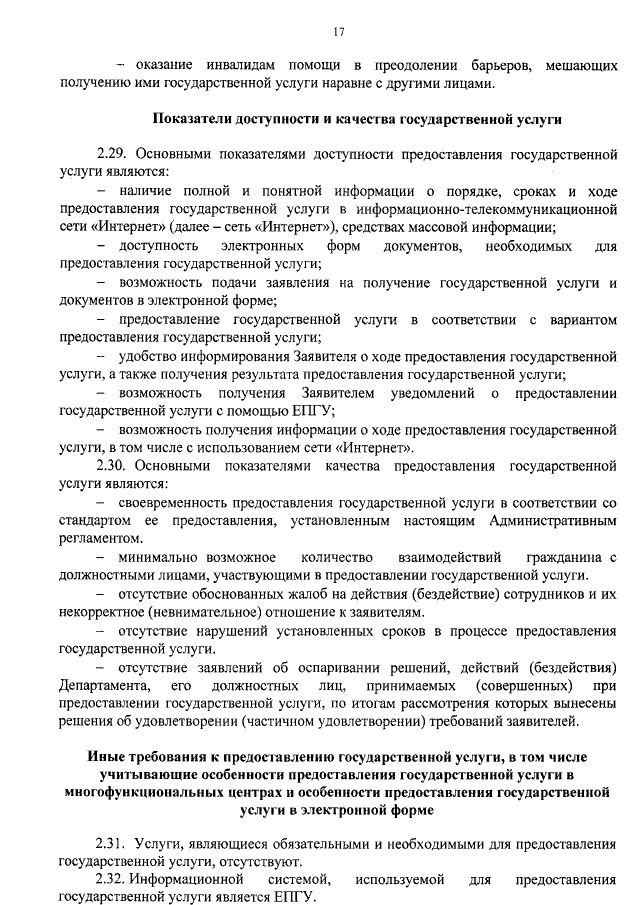 17

– оказание инвалидам помощи в преодолении барьеров, мешающих получению ими государственной услуги наравне с другими лицами.

Показатели доступности и качества государственной услуги

2.29. Основными показателями доступности предоставления государственной услуги являются:

– наличие полной и понятной информации о порядке, сроках и ходе предоставления государственной услуги в информационно-телекоммуникационной сети «Интернет» (далее – сеть «Интернет»), средствах массовой информации;

– доступность электронных форм документов, необходимых для предоставления государственной услуги;

– возможность подачи заявления на получение государственной услуги и документов в электронной форме;

– предоставление государственной услуги в соответствии с вариантом предоставления государственной услуги;

– удобство информирования Заявителя о ходе предоставления государственной услуги, а также получения результата предоставления государственной услуги;

– возможность получения Заявителем уведомлений о предоставлении государственной услуги с помощью ЕПГУ;

– возможность получения информации о ходе предоставления государственной услуги, в том числе с использованием сети «Интернет».

2.30. Основными показателями качества предоставления государственной услуги являются:

– своевременность предоставления государственной услуги в соответствии со стандартом ее предоставления, установленным настоящим Административным регламентом.

– минимально возможное количество взаимодействий гражданина с должностными лицами, участвующими в предоставлении государственной услуги.

– отсутствие обоснованных жалоб на действия (бездействие) сотрудников и их некорректное (невнимательное) отношение к заявителям.

– отсутствие нарушений установленных сроков в процессе предоставления государственной услуги.

– отсутствие заявлений об оспаривании решений, действий (бездействия) Департамента, его должностных лиц, принимаемых (совершенных) при предоставлении государственной услуги, по итогам рассмотрения которых вынесены решения об удовлетворении (частичном удовлетворении) требований заявителей.

Иные требования к предоставлению государственной услуги, в том числе учитывающие особенности предоставления государственной услуги в многофункциональных центрах и особенности предоставления государственной услуги в электронной форме

2.31. Услуги, являющиеся обязательными и необходимыми для предоставления государственной услуги, отсутствуют.

2.32. Информационной системой, используемой для предоставления государственной услуги является ЕПГУ.